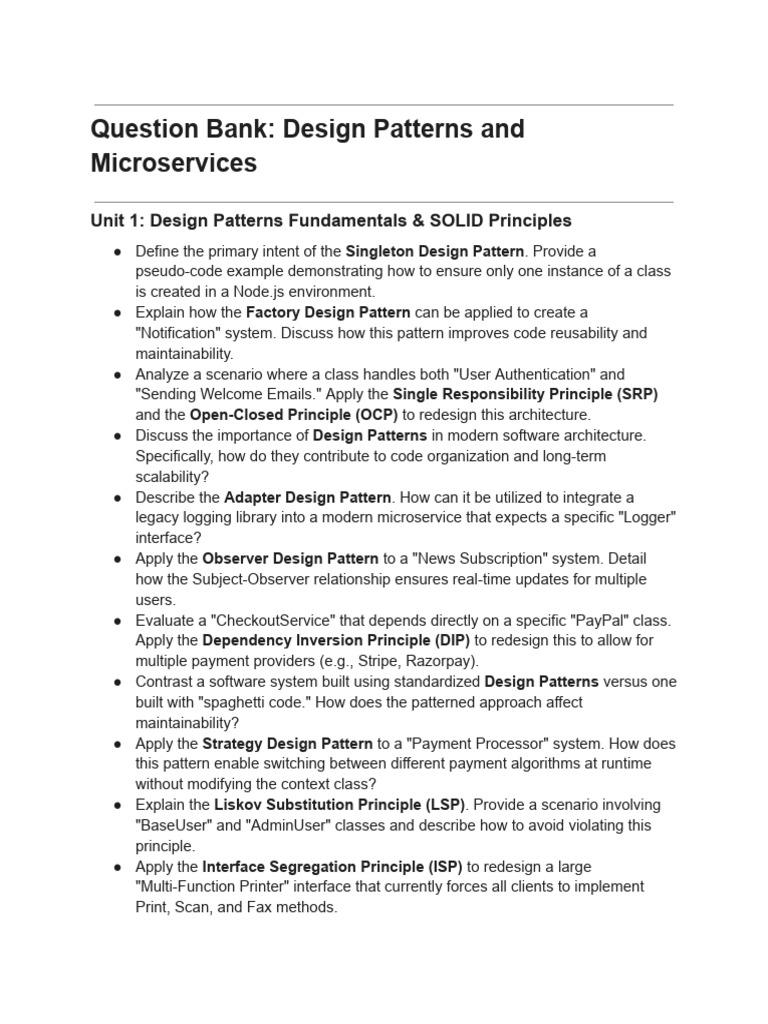 Question Bank: Design Patterns and Microservices

Unit 1: Design Patterns Fundamentals & SOLID Principles

• Define the primary intent of the Singleton Design Pattern. Provide a pseudo-code example demonstrating how to ensure only one instance of a class is created in a Node.js environment.
• Explain how the Factory Design Pattern can be applied to create a "Notification" system. Discuss how this pattern improves code reusability and maintainability.
• Analyze a scenario where a class handles both "User Authentication" and "Sending Welcome Emails." Apply the Single Responsibility Principle (SRP) and the Open-Closed Principle (OCP) to redesign this architecture.
• Discuss the importance of Design Patterns in modern software architecture. Specifically, how do they contribute to code organization and long-term scalability?
• Describe the Adapter Design Pattern. How can it be utilized to integrate a legacy logging library into a modern microservice that expects a specific "Logger" interface?
• Apply the Observer Design Pattern to a "News Subscription" system. Detail how the Subject-Observer relationship ensures real-time updates for multiple users.
• Evaluate a "CheckoutService" that depends directly on a specific "PayPal" class. Apply the Dependency Inversion Principle (DIP) to redesign this to allow for multiple payment providers (e.g., Stripe, Razorpay).
• Contrast a software system built using standardized Design Patterns versus one built with "spaghetti code." How does the patterned approach affect maintainability?
• Apply the Strategy Design Pattern to a "Payment Processor" system. How does this pattern enable switching between different payment algorithms at runtime without modifying the context class?
• Explain the Liskov Substitution Principle (LSP). Provide a scenario involving "BaseUser" and "AdminUser" classes and describe how to avoid violating this principle.
• Apply the Interface Segregation Principle (ISP) to redesign a large "Multi-Function Printer" interface that currently forces all clients to implement Print, Scan, and Fax methods.